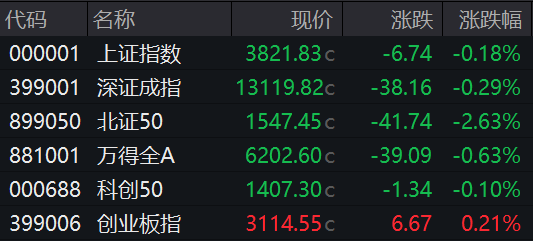 | 代码 | 名称 | 现价 | 涨跌 | 涨跌幅 |
|---|---|---|---|---|
| 000001 | 上证指数 | 3821.83 c | -6.74 | -0.18% |
| 399001 | 深证成指 | 13119.82 c | -38.16 | -0.29% |
| 899050 | 北证50 | 1547.45 c | -41.74 | -2.63% |
| 881001 | 万得全A | 6202.60 c | -39.09 | -0.63% |
| 000688 | 科创50 | 1407.30 c | -1.34 | -0.10% |
| 399006 | 创业板指 | 3114.55 c | 6.67 | 0.21% |